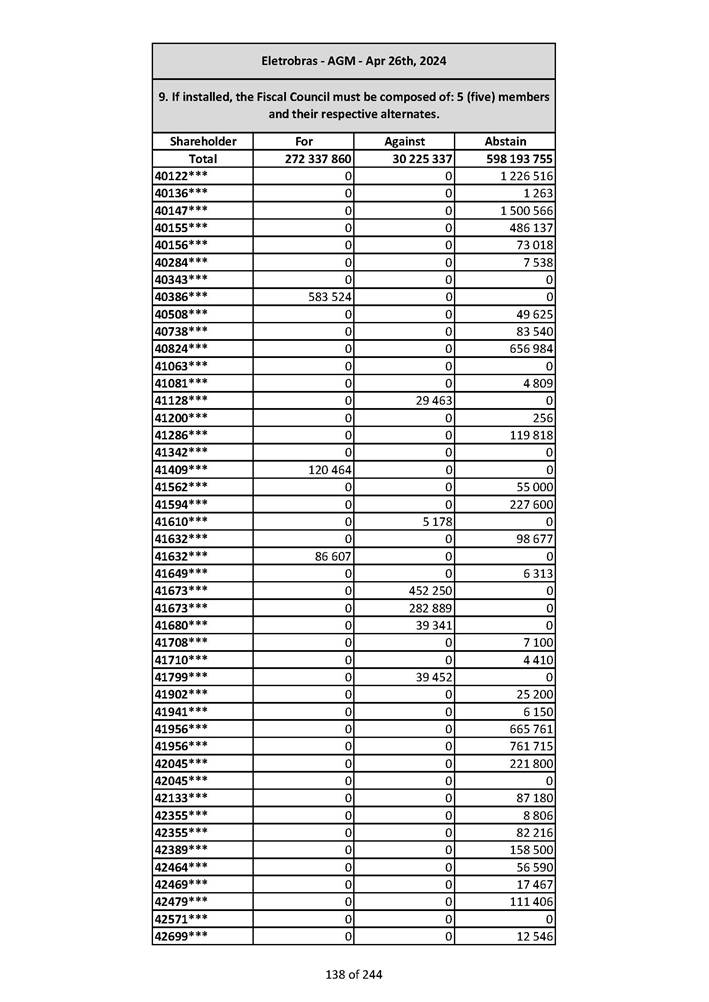 Eletrobras - AGM - Apr 26th, 2024

9. If installed, the Fiscal Council must be composed of: 5 (five) members and their respective alternates.

| Shareholder | For | Against | Abstain |
|---|---|---|---|
| Total | 272 337 860 | 30 225 337 | 598 193 755 |
| 40122*** | 0 | 0 | 1 226 516 |
| 40136*** | 0 | 0 | 1 263 |
| 40147*** | 0 | 0 | 1 500 566 |
| 40155*** | 0 | 0 | 486 137 |
| 40156*** | 0 | 0 | 73 018 |
| 40284*** | 0 | 0 | 7 538 |
| 40343*** | 0 | 0 | 0 |
| 40386*** | 583 524 | 0 | 0 |
| 40508*** | 0 | 0 | 49 625 |
| 40738*** | 0 | 0 | 83 540 |
| 40824*** | 0 | 0 | 656 984 |
| 41063*** | 0 | 0 | 0 |
| 41081*** | 0 | 0 | 4 809 |
| 41128*** | 0 | 29 463 | 0 |
| 41200*** | 0 | 0 | 256 |
| 41286*** | 0 | 0 | 119 818 |
| 41342*** | 0 | 0 | 0 |
| 41409*** | 120 464 | 0 | 0 |
| 41562*** | 0 | 0 | 55 000 |
| 41594*** | 0 | 0 | 227 600 |
| 41610*** | 0 | 5 178 | 0 |
| 41632*** | 0 | 0 | 98 677 |
| 41632*** | 86 607 | 0 | 0 |
| 41649*** | 0 | 0 | 6 313 |
| 41673*** | 0 | 452 250 | 0 |
| 41673*** | 0 | 282 889 | 0 |
| 41680*** | 0 | 39 341 | 0 |
| 41708*** | 0 | 0 | 7 100 |
| 41710*** | 0 | 0 | 4 410 |
| 41799*** | 0 | 39 452 | 0 |
| 41902*** | 0 | 0 | 25 200 |
| 41941*** | 0 | 0 | 6 150 |
| 41956*** | 0 | 0 | 665 761 |
| 41956*** | 0 | 0 | 761 715 |
| 42045*** | 0 | 0 | 221 800 |
| 42045*** | 0 | 0 | 0 |
| 42133*** | 0 | 0 | 87 180 |
| 42355*** | 0 | 0 | 8 806 |
| 42355*** | 0 | 0 | 82 216 |
| 42389*** | 0 | 0 | 158 500 |
| 42464*** | 0 | 0 | 56 590 |
| 42469*** | 0 | 0 | 17 467 |
| 42479*** | 0 | 0 | 111 406 |
| 42571*** | 0 | 0 | 0 |
| 42699*** | 0 | 0 | 12 546 |

138 of 244